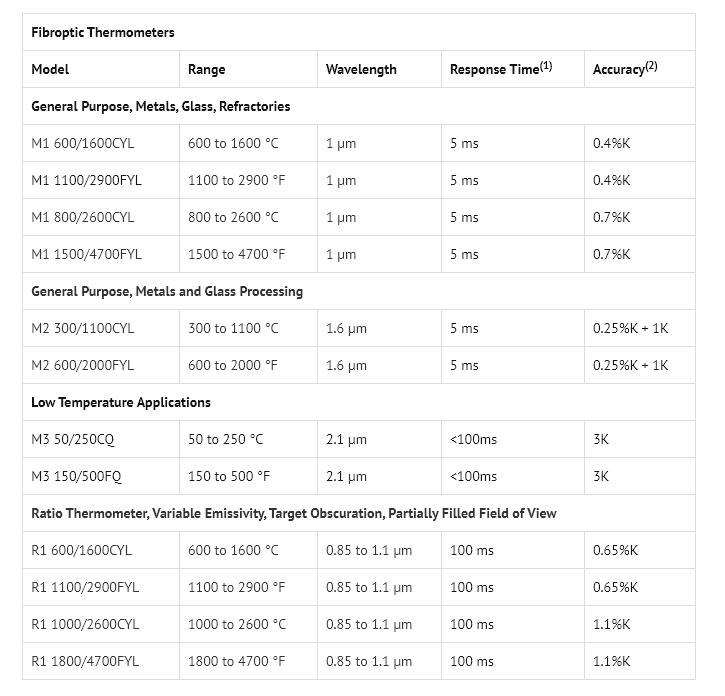 | Fibroptic Thermometers | | | | |
|---|---|---|---|---|
| Model | Range | Wavelength | Response Time$^{(1)}$ | Accuracy$^{(2)}$ |
| General Purpose, Metals, Glass, Refractories | | | | |
| M1 600/1600CYL | 600 to 1600 °C | 1 µm | 5 ms | 0.4%K |
| M1 1100/2900FYL | 1100 to 2900 °F | 1 µm | 5 ms | 0.4%K |
| M1 800/2600CYL | 800 to 2600 °C | 1 µm | 5 ms | 0.7%K |
| M1 1500/4700FYL | 1500 to 4700 °F | 1 µm | 5 ms | 0.7%K |
| General Purpose, Metals and Glass Processing | | | | |
| M2 300/1100CYL | 300 to 1100 °C | 1.6 µm | 5 ms | 0.25%K + 1K |
| M2 600/2000FYL | 600 to 2000 °F | 1.6 µm | 5 ms | 0.25%K + 1K |
| Low Temperature Applications | | | | |
| M3 50/250CQ | 50 to 250 °C | 2.1 µm | <100ms | 3K |
| M3 150/500FQ | 150 to 500 °F | 2.1 µm | <100ms | 3K |
| Ratio Thermometer, Variable Emissivity, Target Obscuration, Partially Filled Field of View | | | | |
| R1 600/1600CYL | 600 to 1600 °C | 0.85 to 1.1 µm | 100 ms | 0.65%K |
| R1 1100/2900FYL | 1100 to 2900 °F | 0.85 to 1.1 µm | 100 ms | 0.65%K |
| R1 1000/2600CYL | 1000 to 2600 °C | 0.85 to 1.1 µm | 100 ms | 1.1%K |
| R1 1800/4700FYL | 1800 to 4700 °F | 0.85 to 1.1 µm | 100 ms | 1.1%K |